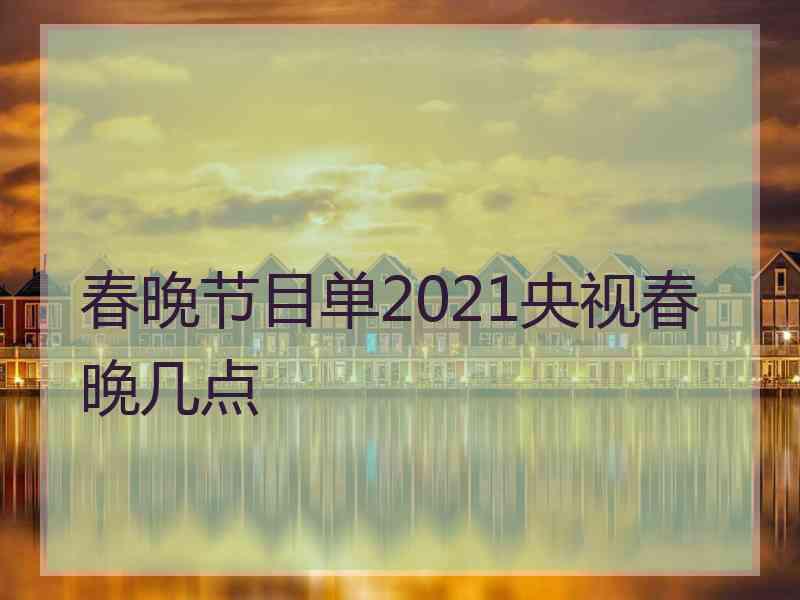 春晚节目单2021央视春晚几点